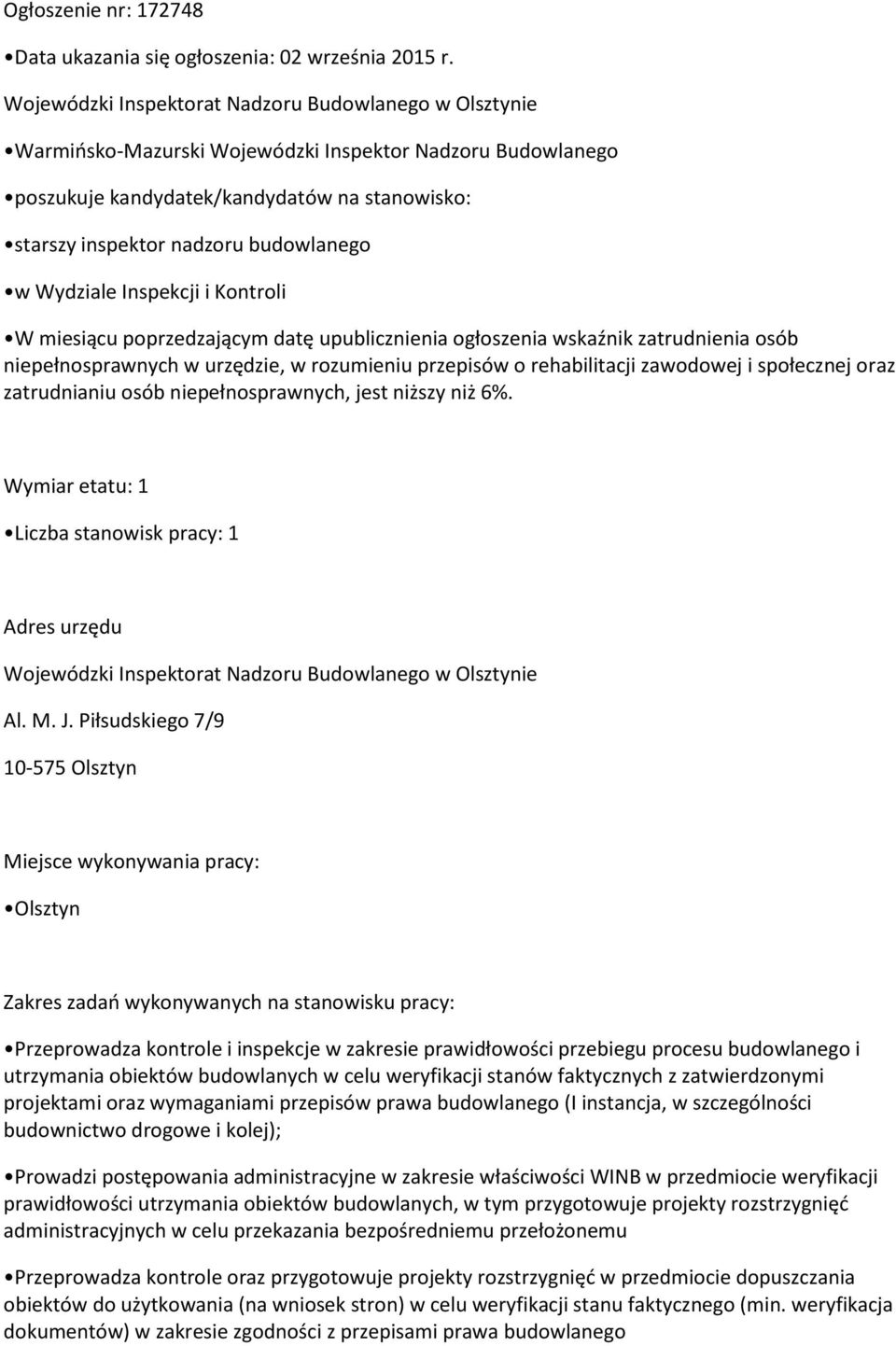 Ogłoszenie nr: 172748

•Data ukazania się ogłoszenia: 02 września 2015 r.

Wojewódzki Inspektorat Nadzoru Budowlanego w Olsztynie

•Warmińsko-Mazurski Wojewódzki Inspektor Nadzoru Budowlanego

•poszukuje kandydatek/kandydatów na stanowisko:

•starszy inspektor nadzoru budowlanego

•w Wydziale Inspekcji i Kontroli

•W miesiącu poprzedzającym datę upublicznienia ogłoszenia wskaźnik zatrudnienia osób niepełnosprawnych w urzędzie, w rozumieniu przepisów o rehabilitacji zawodowej i społecznej oraz zatrudnianiu osób niepełnosprawnych, jest niższy niż 6%.

Wymiar etatu: 1

•Liczba stanowisk pracy: 1

Adres urzędu

Wojewódzki Inspektorat Nadzoru Budowlanego w Olsztynie

Al. M. J. Piłsudskiego 7/9

10-575 Olsztyn

Miejsce wykonywania pracy:

•Olsztyn

Zakres zadań wykonywanych na stanowisku pracy:

•Przeprowadza kontrole i inspekcje w zakresie prawidłowości przebiegu procesu budowlanego i utrzymania obiektów budowlanych w celu weryfikacji stanów faktycznych z zatwierdzonymi projektami oraz wymaganiami przepisów prawa budowlanego (I instancja, w szczególności budownictwo drogowe i kolej);

•Prowadzi postępowania administracyjne w zakresie właściwości WINB w przedmiocie weryfikacji prawidłowości utrzymania obiektów budowlanych, w tym przygotowuje projekty rozstrzygnięć administracyjnych w celu przekazania bezpośredniemu przełożonemu

•Przeprowadza kontrole oraz przygotowuje projekty rozstrzygnięć w przedmiocie dopuszczania obiektów do użytkowania (na wniosek stron) w celu weryfikacji stanu faktycznego (min. weryfikacja dokumentów) w zakresie zgodności z przepisami prawa budowlanego